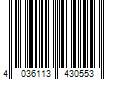 4 036113 430553